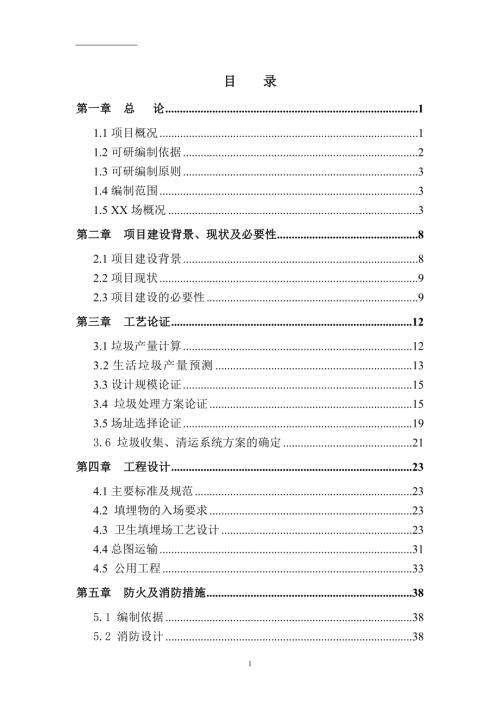 目　录

第一章　总　论......1

1.1 项目概况......1

1.2 可研编制依据......2

1.3 可研编制原则......3

1.4 编制范围......3

1.5 XX 场概况......3

第二章　项目建设背景、现状及必要性......8

2.1 项目建设背景......8

2.2 项目现状......9

2.3 项目建设的必要性......9

第三章　工艺论证......12

3.1 垃圾产量计算......12

3.2 生活垃圾产量预测......13

3.3 设计规模论证......15

3.4 垃圾处理方案论证......15

3.5 场址选择论证......19

3.6 垃圾收集、清运系统方案的确定......21

第四章　工程设计......23

4.1 主要标准及规范......23

4.2 填埋物的入场要求......23

4.3 卫生填埋场工艺设计......23

4.4 总图运输......31

4.5 公用工程......33

第五章　防火及消防措施......38

5.1 编制依据......38

5.2 消防设计......38

I